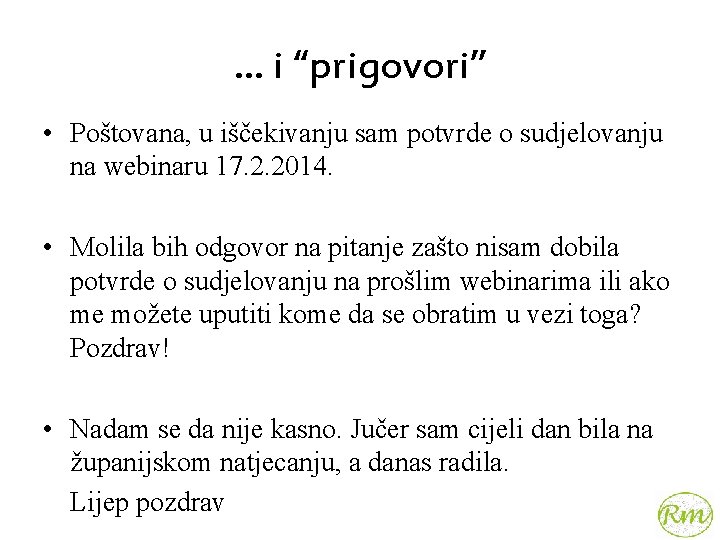 … i “prigovori”

• Poštovana, u iščekivanju sam potvrde o sudjelovanju na webinaru 17.2.2014.

• Molila bih odgovor na pitanje zašto nisam dobila potvrde o sudjelovanju na prošlim webinarima ili ako me možete uputiti kome da se obratim u vezi toga? Pozdrav!

• Nadam se da nije kasno. Jučer sam cijeli dan bila na županijskom natjecanju, a danas radila.
Lijep pozdrav

Rm